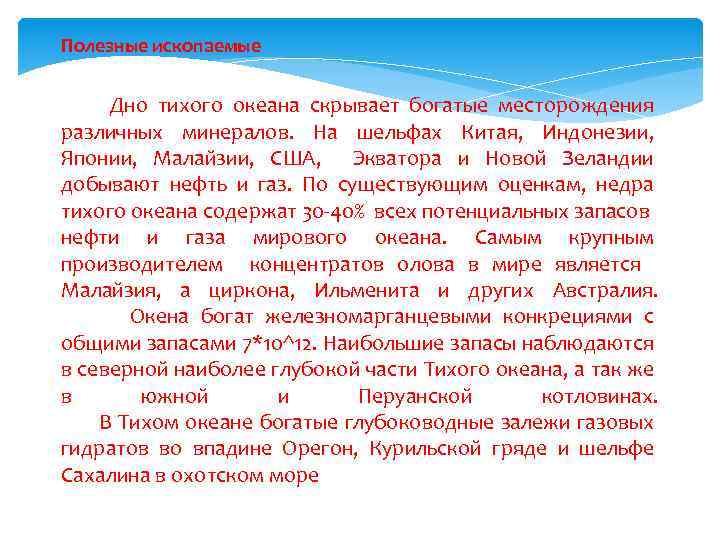 Полезные ископаемые

Дно тихого океана скрывает богатые месторождения различных минералов. На шельфах Китая, Индонезии, Японии, Малайзии, США, Экватора и Новой Зеландии добывают нефть и газ. По существующим оценкам, недра тихого океана содержат 30-40% всех потенциальных запасов нефти и газа мирового океана. Самым крупным производителем концентратов олова в мире является Малайзия, а циркона, Ильменита и других Австралия.

Окена богат железномарганцевыми конкрециями с общими запасами 7*10^12. Наибольшие запасы наблюдаются в северной наиболее глубокой части Тихого океана, а так же в южной и Перуанской котловинах.

В Тихом океане богатые глубоководные залежи газовых гидратов во впадине Орегон, Курильской гряде и шельфе Сахалина в охотском море